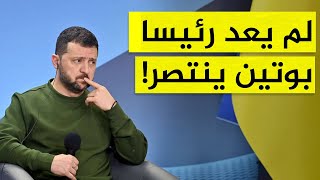 لم يعد رئيسا
بوتين ينتصر!